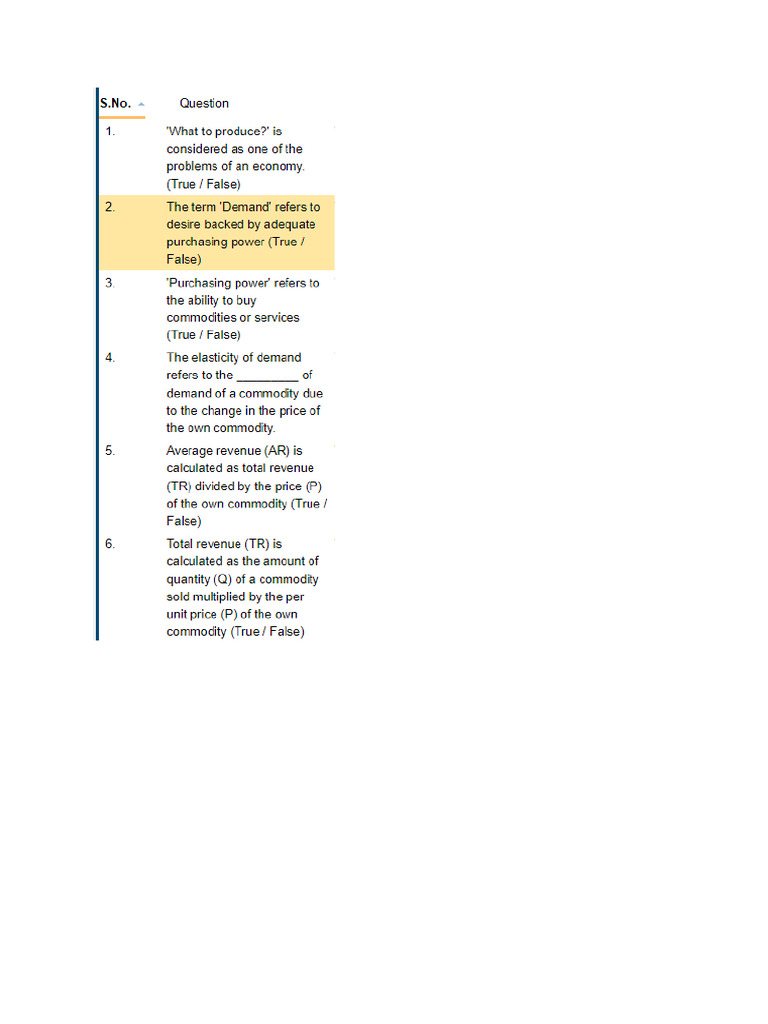 | S.No. | Question |
|---|---|
| 1. | 'What to produce?' is considered as one of the problems of an economy. (True / False) |
| 2. | The term 'Demand' refers to desire backed by adequate purchasing power (True / False) |
| 3. | 'Purchasing power' refers to the ability to buy commodities or services (True / False) |
| 4. | The elasticity of demand refers to the _________ of demand of a commodity due to the change in the price of the own commodity. |
| 5. | Average revenue (AR) is calculated as total revenue (TR) divided by the price (P) of the own commodity (True / False) |
| 6. | Total revenue (TR) is calculated as the amount of quantity (Q) of a commodity sold multiplied by the per unit price (P) of the own commodity (True / False) |